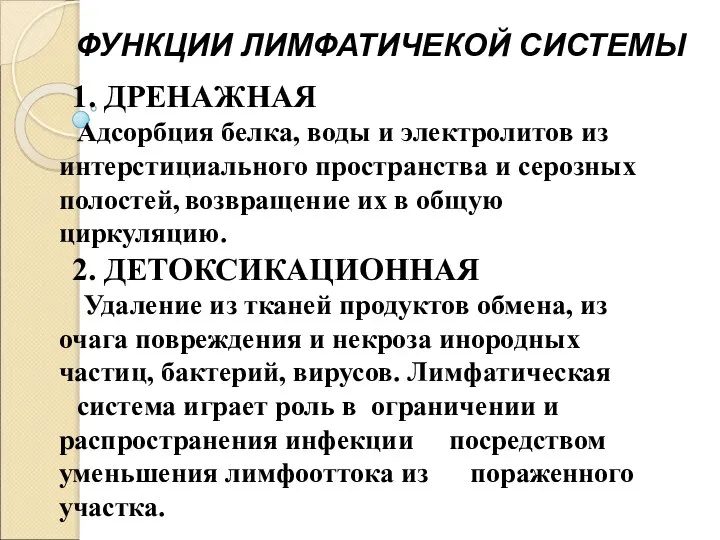 ФУНКЦИИ ЛИМФАТИЧЕКОЙ СИСТЕМЫ

1. ДРЕНАЖНАЯ

Адсорбция белка, воды и электролитов из интерстициального пространства и серозных полостей, возвращение их в общую циркуляцию.

2. ДЕТОКСИКАЦИОННАЯ

Удаление из тканей продуктов обмена, из очага повреждения и некроза инородных частиц, бактерий, вирусов. Лимфатическая система играет роль в ограничении и распространения инфекции посредством уменьшения лимфооттока из пораженного участка.